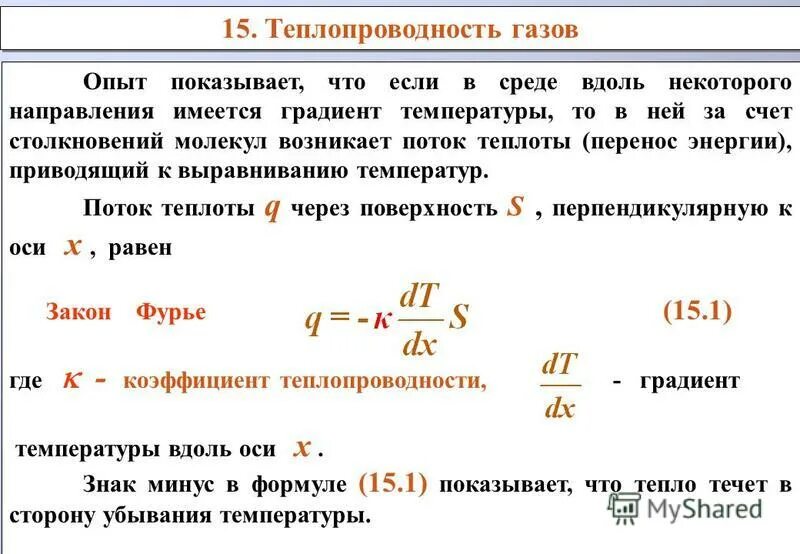 15. Теплопроводность газов

Опыт показывает, что если в среде вдоль некоторого направления имеется градиент температуры, то в ней за счет столкновений молекул возникает поток теплоты (перенос энергии), приводящий к выравниванию температур.

Поток теплоты $q$ через поверхность $S$ , перпендикулярную к оси $x$ , равен

Закон Фурье $q = -\kappa \frac{dT}{dx} S$ (15.1)

где $\kappa$ - коэффициент теплопроводности, $\frac{dT}{dx}$ - градиент температуры вдоль оси $x$ .

Знак минус в формуле (15.1) показывает, что тепло течет в сторону убывания температуры.

MyShared